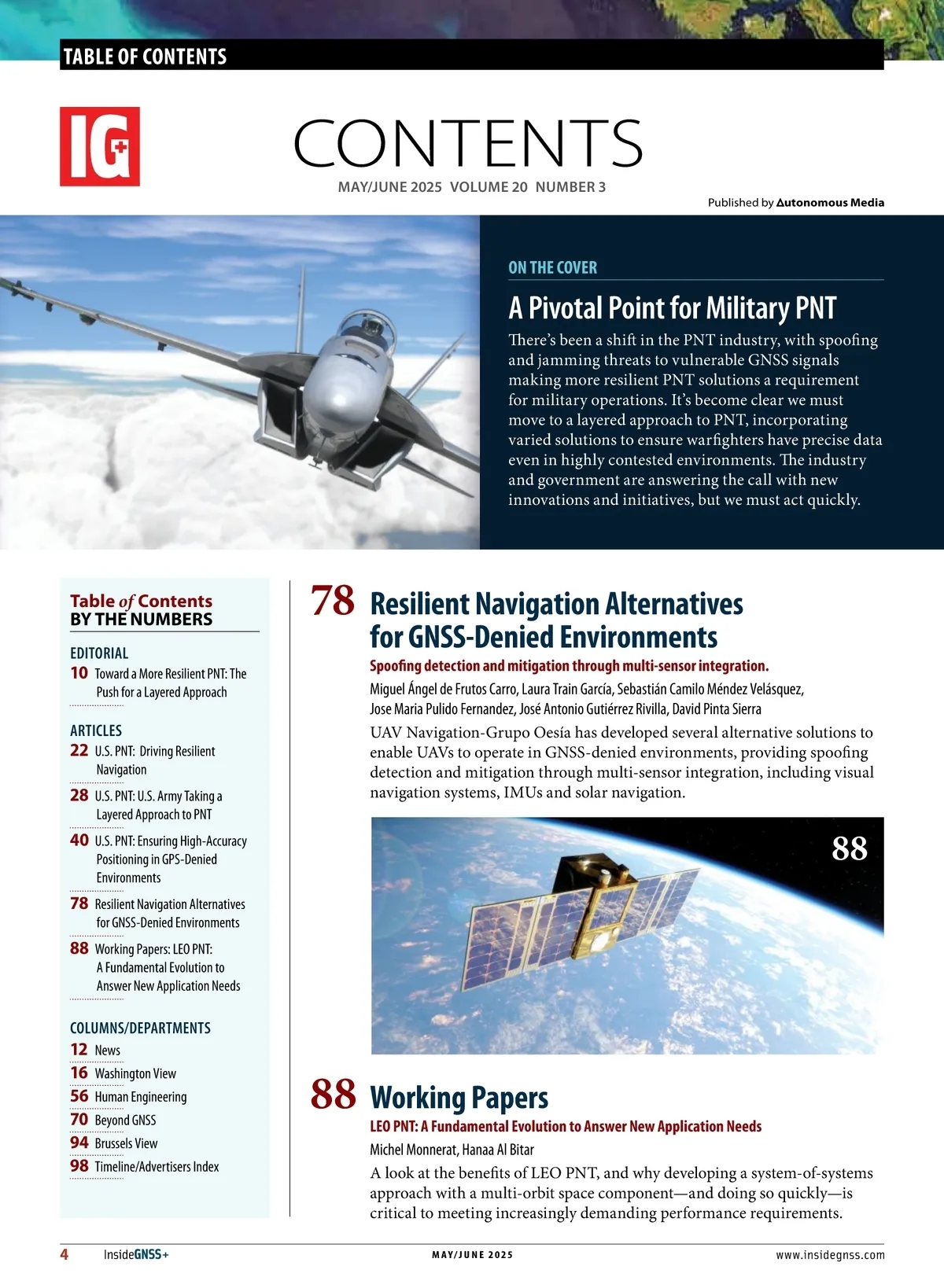 TABLE OF CONTENTS

IG+

CONTENTS

MAY/JUNE 2025 VOLUME 20 NUMBER 3

Published by Autonomous Media

ON THE COVER

A Pivotal Point for Military PNT

There's been a shift in the PNT industry, with spoofing and jamming threats to vulnerable GNSS signals making more resilient PNT solutions a requirement for military operations. It's become clear we must move to a layered approach to PNT, incorporating varied solutions to ensure warfighters have precise data even in highly contested environments. The industry and government are answering the call with new innovations and initiatives, but we must act quickly.

Table of Contents BY THE NUMBERS

EDITORIAL

10 Toward a More Resilient PNT: The Push for a Layered Approach

ARTICLES

22 U.S. PNT: Driving Resilient Navigation

28 U.S. PNT: U.S. Army Taking a Layered Approach to PNT

40 U.S. PNT: Ensuring High-Accuracy Positioning in GPS-Denied Environments

78 Resilient Navigation Alternatives for GNSS-Denied Environments

88 Working Papers: LEO PNT: A Fundamental Evolution to Answer New Application Needs

COLUMNS/DEPARTMENTS

12 News

16 Washington View

56 Human Engineering

70 Beyond GNSS

94 Brussels View

98 Timeline/Advertisers Index

78 Resilient Navigation Alternatives for GNSS-Denied Environments

Spoofing detection and mitigation through multi-sensor integration.

Miguel Ángel de Frutos Carro, Laura Train García, Sebastián Camilo Méndez Velásquez, Jose Maria Pulido Fernandez, José Antonio Gutiérrez Rivilla, David Pinta Sierra

UAV Navigation-Grupo Oesía has developed several alternative solutions to enable UAVs to operate in GNSS-denied environments, providing spoofing detection and mitigation through multi-sensor integration, including visual navigation systems, IMUs and solar navigation.

88

88 Working Papers

LEO PNT: A Fundamental Evolution to Answer New Application Needs

Michel Monnerat, Hanaa Al Bitar

A look at the benefits of LEO PNT, and why developing a system-of-systems approach with a multi-orbit space component—and doing so quickly—is critical to meeting increasingly demanding performance requirements.

4 InsideGNSS+ MAY/JUNE 2025 www.insidegnss.com